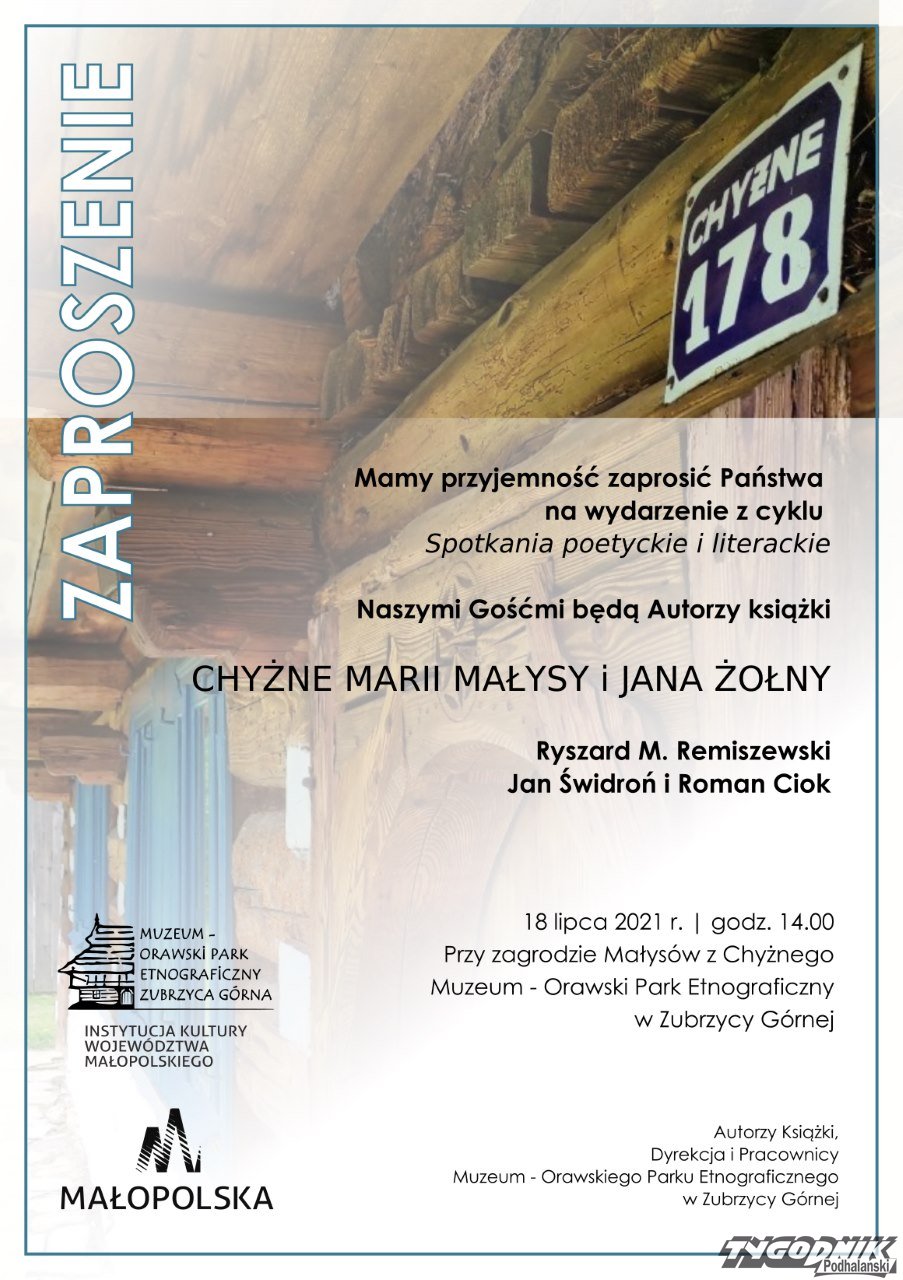 ZAPROSZENIE

CHYŻNE
178

Mamy przyjemność zaprosić Państwa na wydarzenie z cyklu
Spotkania poetyckie i literackie

Naszymi Gośćmi będą Autorzy książki

CHYŻNE MARII MAŁYSY i JANA ŻOŁNY

Ryszard M. Remiszewski
Jan Świdroń i Roman Ciok

18 lipca 2021 r. | godz. 14.00
Przy zagrodzie Małysów z Chyżnego
Muzeum - Orawski Park Etnograficzny
w Zubrzycy Górnej

MUZEUM -
ORAWSKI PARK
ETNOGRAFICZNY
ZUBRZYCA GÓRNA

INSTYTUCJA KULTURY
WOJEWÓDZTWA
MAŁOPOLSKIEGO

MAŁOPOLSKA

Autorzy Książki,
Dyrekcja i Pracownicy
Muzeum - Orawskiego Parku Etnograficznego
w Zubrzycy Górnej

TYGODNIK Podhalański